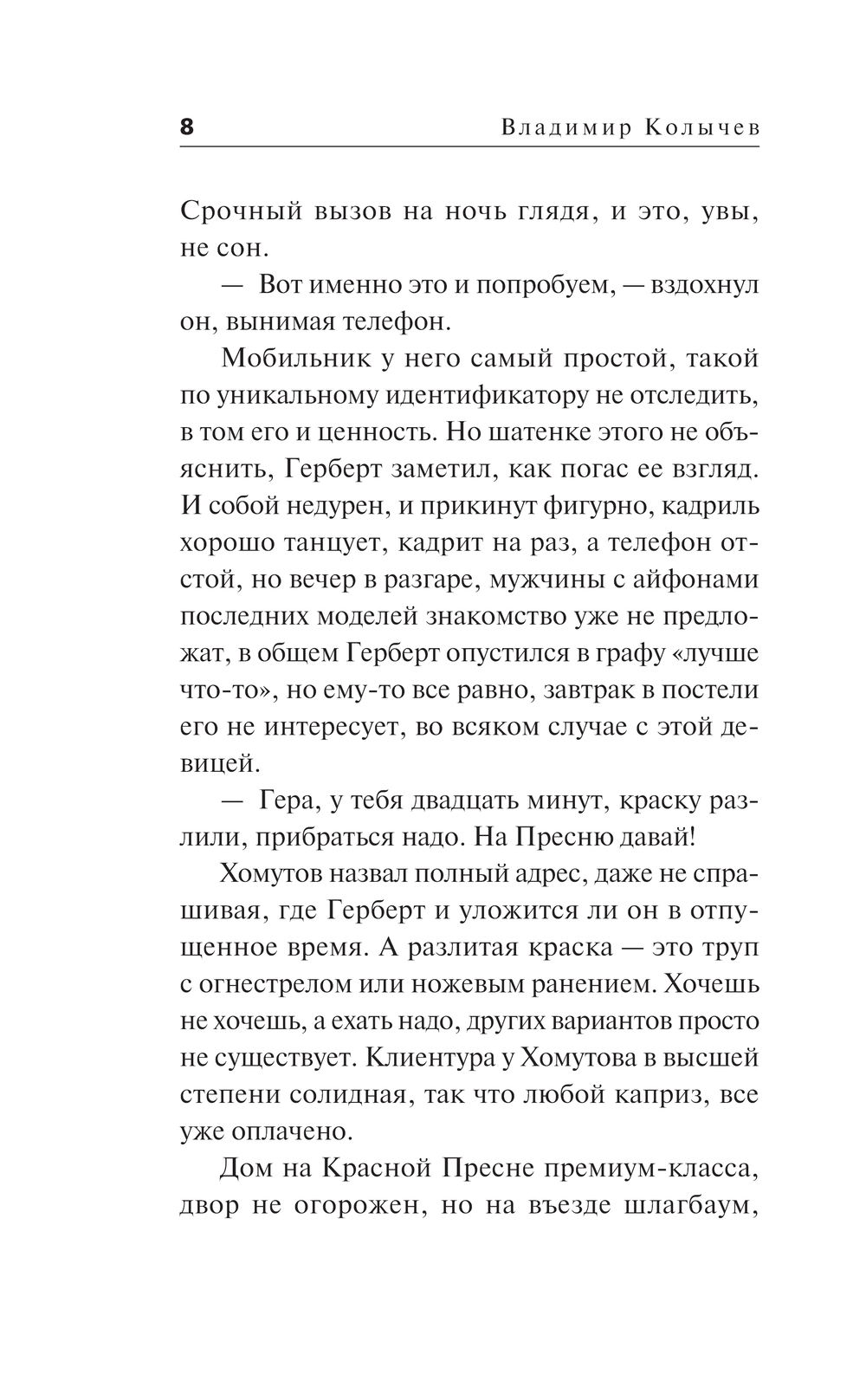 8 Владимир Колычев

Срочный вызов на ночь глядя, и это, увы, не сон.

— Вот именно это и попробуем, — вздохнул он, вынимая телефон.

Мобильник у него самый простой, такой по уникальному идентификатору не отследить, в том его и ценность. Но шатенке этого не объяснить, Герберт заметил, как погас ее взгляд. И собой недурен, и прикинут фигурно, кадриль хорошо танцует, кадрит на раз, а телефон отстой, но вечер в разгаре, мужчины с айфонами последних моделей знакомство уже не предложат, в общем Герберт опустился в графу «лучше что-то», но ему-то все равно, завтрак в постели его не интересует, во всяком случае с этой девицей.

— Гера, у тебя двадцать минут, краску разлили, прибраться надо. На Пресню давай!

Хомутов назвал полный адрес, даже не спрашивая, где Герберт и уложится ли он в отпущенное время. А разлитая краска — это труп с огнестрелом или ножевым ранением. Хочешь не хочешь, а ехать надо, других вариантов просто не существует. Клиентура у Хомутова в высшей степени солидная, так что любой каприз, все уже оплачено.

Дом на Красной Пресне премиум-класса, двор не огорожен, но на въезде шлагбаум,